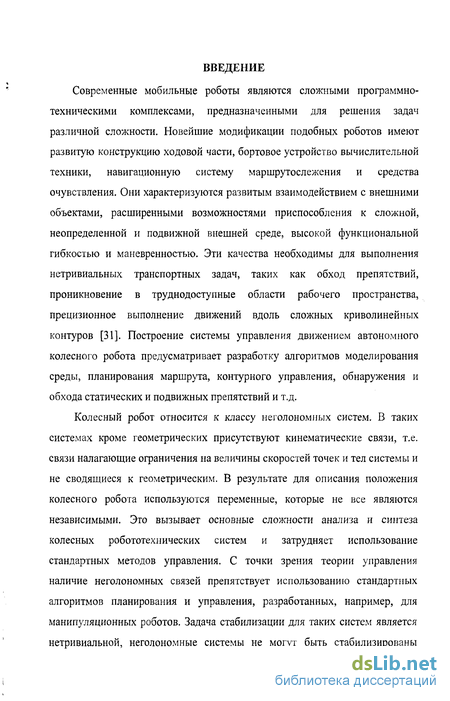 ВВЕДЕНИЕ

Современные мобильные роботы являются сложными программно-техническими комплексами, предназначенными для решения задач различной сложности. Новейшие модификации подобных роботов имеют развитую конструкцию ходовой части, бортовое устройство вычислительной техники, навигационную систему маршрутослежения и средства очувствления. Они характеризуются развитым взаимодействием с внешними объектами, расширенными возможностями приспособления к сложной, неопределенной и подвижной внешней среде, высокой функциональной гибкостью и маневренностью. Эти качества необходимы для выполнения нетривиальных транспортных задач, таких как обход препятствий, проникновение в труднодоступные области рабочего пространства, прецизионное выполнение движений вдоль сложных криволинейных контуров [31]. Построение системы управления движением автономного колесного робота предусматривает разработку алгоритмов моделирования среды, планирования маршрута, контурного управления, обнаружения и обхода статических и подвижных препятствий и т.д.

Колесный робот относится к классу неголономных систем. В таких системах кроме геометрических присутствуют кинематические связи, т.е. связи налагающие ограничения на величины скоростей точек и тел системы и не сводящиеся к геометрическим. В результате для описания положения колесного робота используются переменные, которые не все являются независимыми. Это вызывает основные сложности анализа и синтеза колесных робототехнических систем и затрудняет использование стандартных методов управления. С точки зрения теории управления наличие неголономных связей препятствует использованию стандартных алгоритмов планирования и управления, разработанных, например, для манипуляционных роботов. Задача стабилизации для таких систем является нетривиальной, неголономные системы не могут быть стабилизированы

dsLib.net
библиотека диссертаций